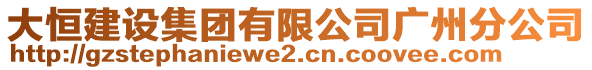 大恒建设集团有限公司广州分公司
http://gzstephaniewe2.cn.coovee.com